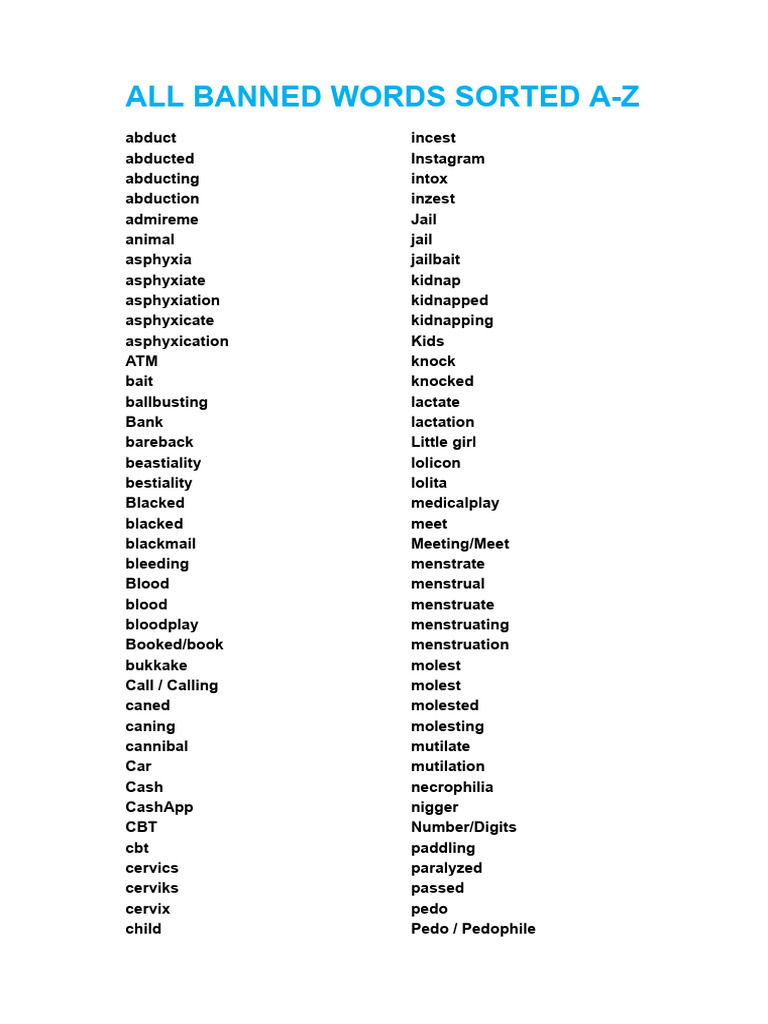 ALL BANNED WORDS SORTED A-Z

abduct
abducted
abducting
abduction
admireme
animal
asphyxia
asphyxiate
asphyxiation
asphyxicate
asphyxication
ATM
bait
ballbusting
Bank
bareback
beastiality
bestiality
Blacked
blacked
blackmail
bleeding
Blood
blood
bloodplay
Booked/book
bukkake
Call / Calling
caned
caning
cannibal
Car
Cash
CashApp
CBT
cbt
cervics
cerviks
cervix
child

incest
Instagram
intox
inzest
Jail
jail
jailbait
kidnap
kidnapped
kidnapping
Kids
knock
knocked
lactate
lactation
Little girl
lolicon
lolita
medicalplay
meet
Meeting/Meet
menstrate
menstrual
menstruate
menstruating
menstruation
molest
molest
molested
molesting
mutilate
mutilation
necrophilia
nigger
Number/Digits
paddling
paralyzed
passed
pedo
Pedo / Pedophile